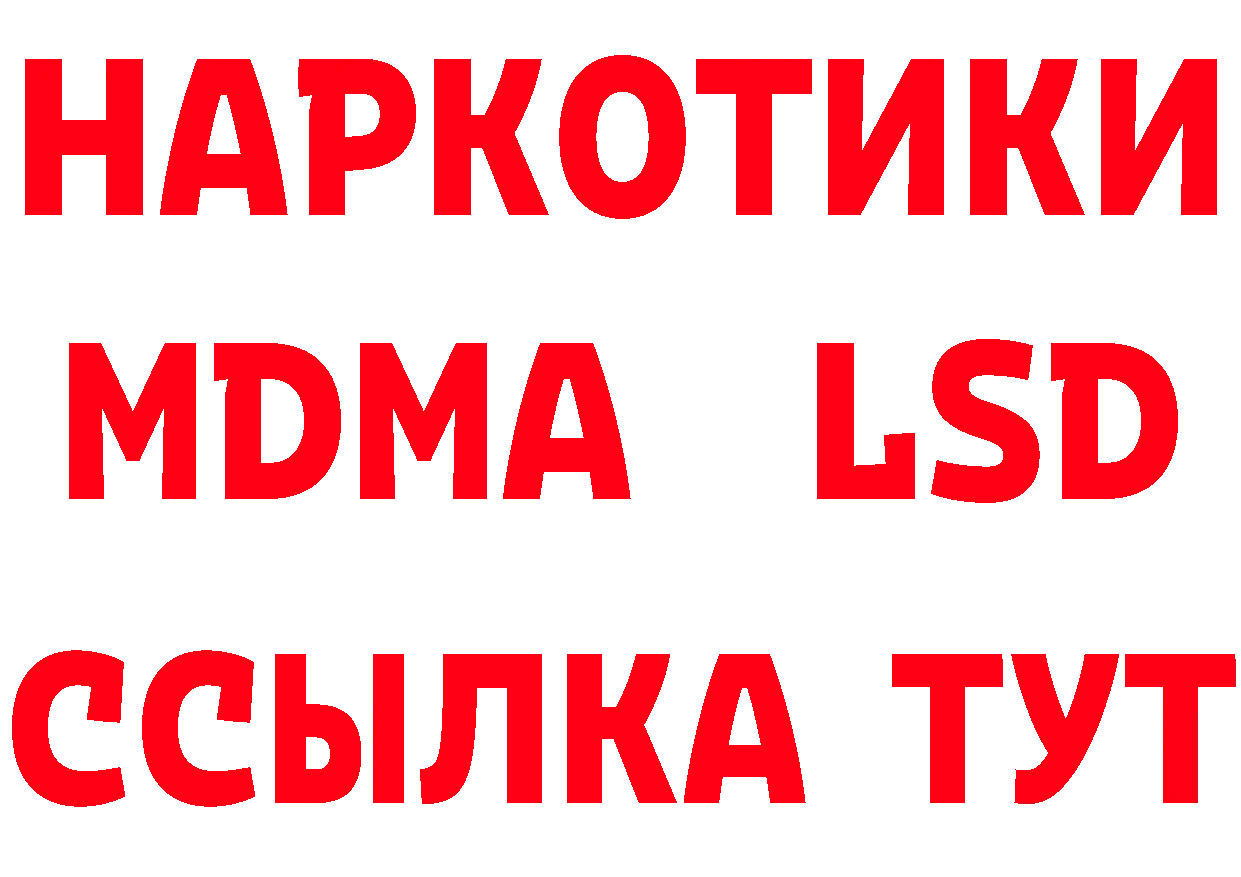 НАРКОТИКИ
MDMA LSD
ССЫЛКА ТУТ